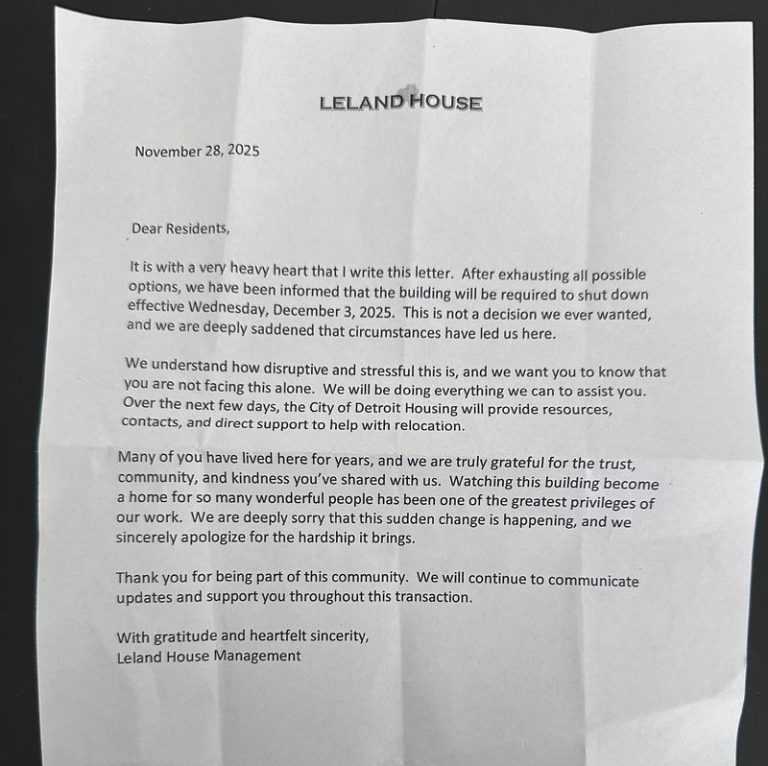 LELAND HOUSE

November 28, 2025

Dear Residents,

It is with a very heavy heart that I write this letter. After exhausting all possible options, we have been informed that the building will be required to shut down effective Wednesday, December 3, 2025. This is not a decision we ever wanted, and we are deeply saddened that circumstances have led us here.

We understand how disruptive and stressful this is, and we want you to know that you are not facing this alone. We will be doing everything we can to assist you. Over the next few days, the City of Detroit Housing will provide resources, contacts, and direct support to help with relocation.

Many of you have lived here for years, and we are truly grateful for the trust, community, and kindness you've shared with us. Watching this building become a home for so many wonderful people has been one of the greatest privileges of our work. We are deeply sorry that this sudden change is happening, and we sincerely apologize for the hardship it brings.

Thank you for being part of this community. We will continue to communicate updates and support you throughout this transaction.

With gratitude and heartfelt sincerity,
Leland House Management